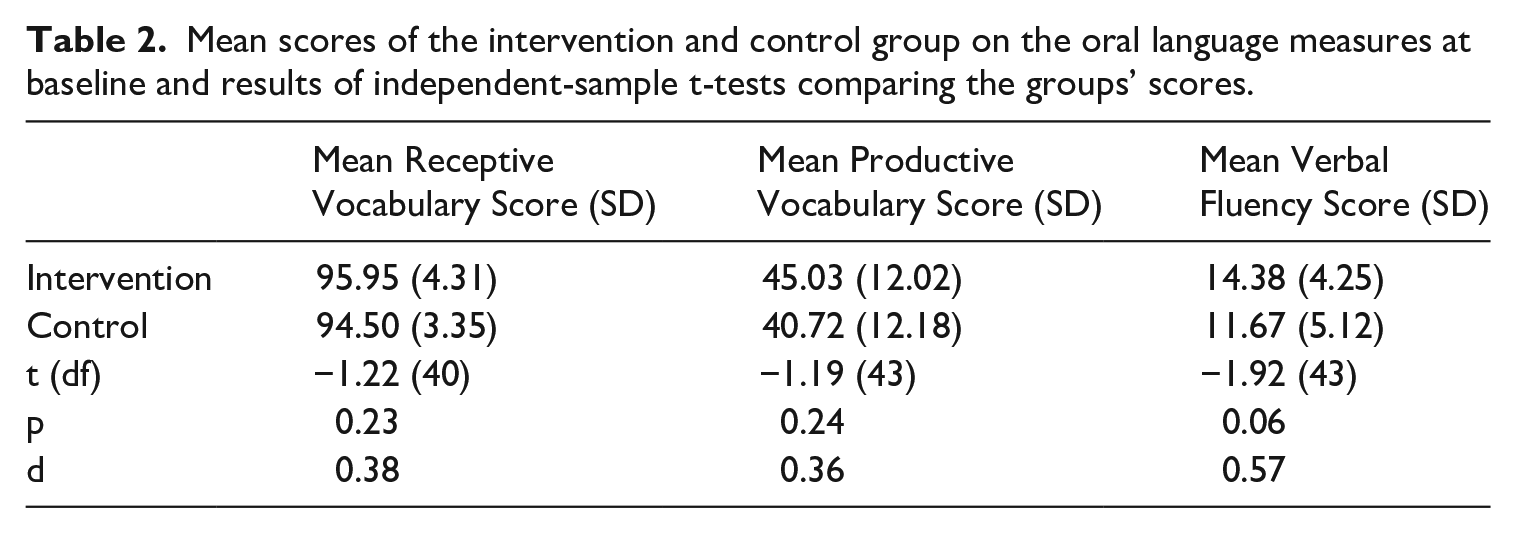 Table 2. Mean scores of the intervention and control group on the oral language measures at baseline and results of independent-sample t-tests comparing the groups' scores.

| | Mean Receptive Vocabulary Score (SD) | Mean Productive Vocabulary Score (SD) | Mean Verbal Fluency Score (SD) |
|---|---|---|---|
| Intervention | 95.95 (4.31) | 45.03 (12.02) | 14.38 (4.25) |
| Control | 94.50 (3.35) | 40.72 (12.18) | 11.67 (5.12) |
| t (df) | −1.22 (40) | −1.19 (43) | −1.92 (43) |
| p | 0.23 | 0.24 | 0.06 |
| d | 0.38 | 0.36 | 0.57 |